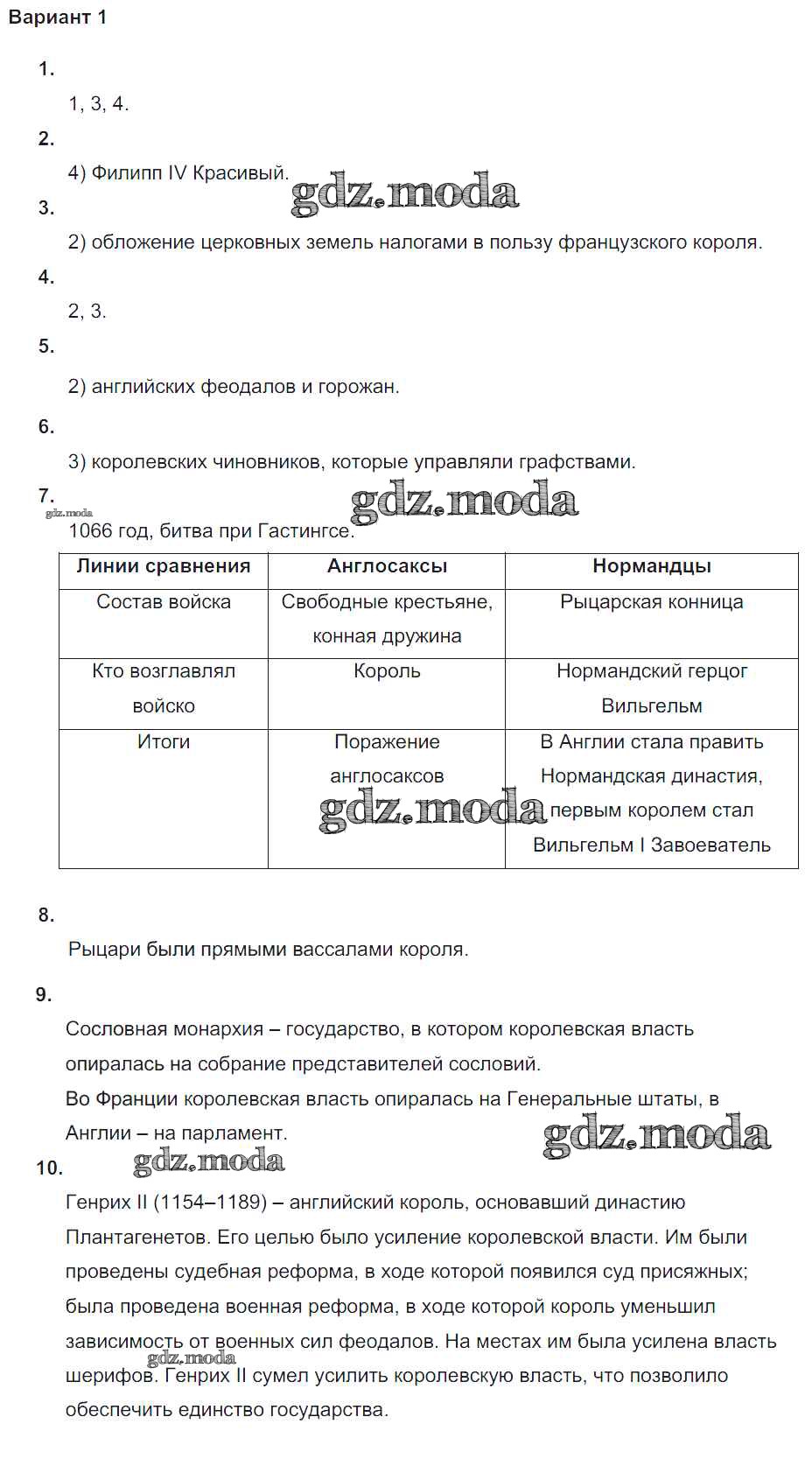 Вариант 1

1.

1, 3, 4.

2.

4) Филипп IV Красивый.

gdz.moda

3.

2) обложение церковных земель налогами в пользу французского короля.

4.

2, 3.

5.

2) английских феодалов и горожан.

6.

3) королевских чиновников, которые управляли графствами.

7.

gdz.moda

gdz.moda

1066 год, битва при Гастингсе.

| Линии сравнения | Англосаксы | Нормандцы |
|---|---|---|
| Состав войска | Свободные крестьяне, конная дружина | Рыцарская конница |
| Кто возглавлял войско | Король | Нормандский герцог Вильгельм |
| Итоги | Поражение англосаксов | В Англии стала править Нормандская династия, первым королем стал Вильгельм I Завоеватель |

gdz.moda

8.

Рыцари были прямыми вассалами короля.

9.

Сословная монархия – государство, в котором королевская власть опиралась на собрание представителей сословий.
Во Франции королевская власть опиралась на Генеральные штаты, в Англии – на парламент.

gdz.moda

10.

gdz.moda

Генрих II (1154–1189) – английский король, основавший династию Плантагенетов. Его целью было усиление королевской власти. Им были проведены судебная реформа, в ходе которой появился суд присяжных; была проведена военная реформа, в ходе которой король уменьшил зависимость от военных сил феодалов. На местах им была усилена власть шерифов. Генрих II сумел усилить королевскую власть, что позволило обеспечить единство государства.

gdz.moda